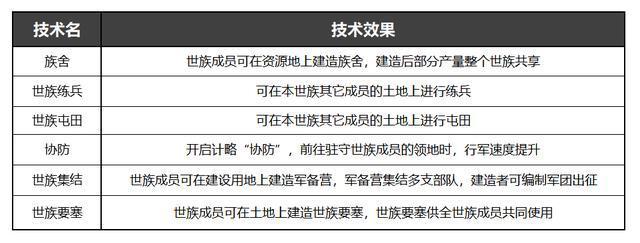 | 技术名 | 技术效果 |
|---|---|
| 族舍 | 世族成员可在资源地上建造族舍，建造后部分产量整个世族共享 |
| 世族练兵 | 可在本世族其它成员的土地上进行练兵 |
| 世族屯田 | 可在本世族其它成员的土地上进行屯田 |
| 协防 | 开启计略“协防”，前往驻守世族成员的领地时，行军速度提升 |
| 世族集结 | 世族成员可在建设用地上建造军备营，军备营集结多支部队，建造者可编制军团出征 |
| 世族要塞 | 世族成员可在土地上建造世族要塞，世族要塞供全世族成员共同使用 |